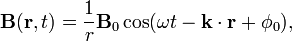 $\mathbf{B}(\mathbf{r}, t) = \frac{1}{r}\mathbf{B}_0 \cos(\omega t - \mathbf{k} \cdot \mathbf{r} + \phi_0),$